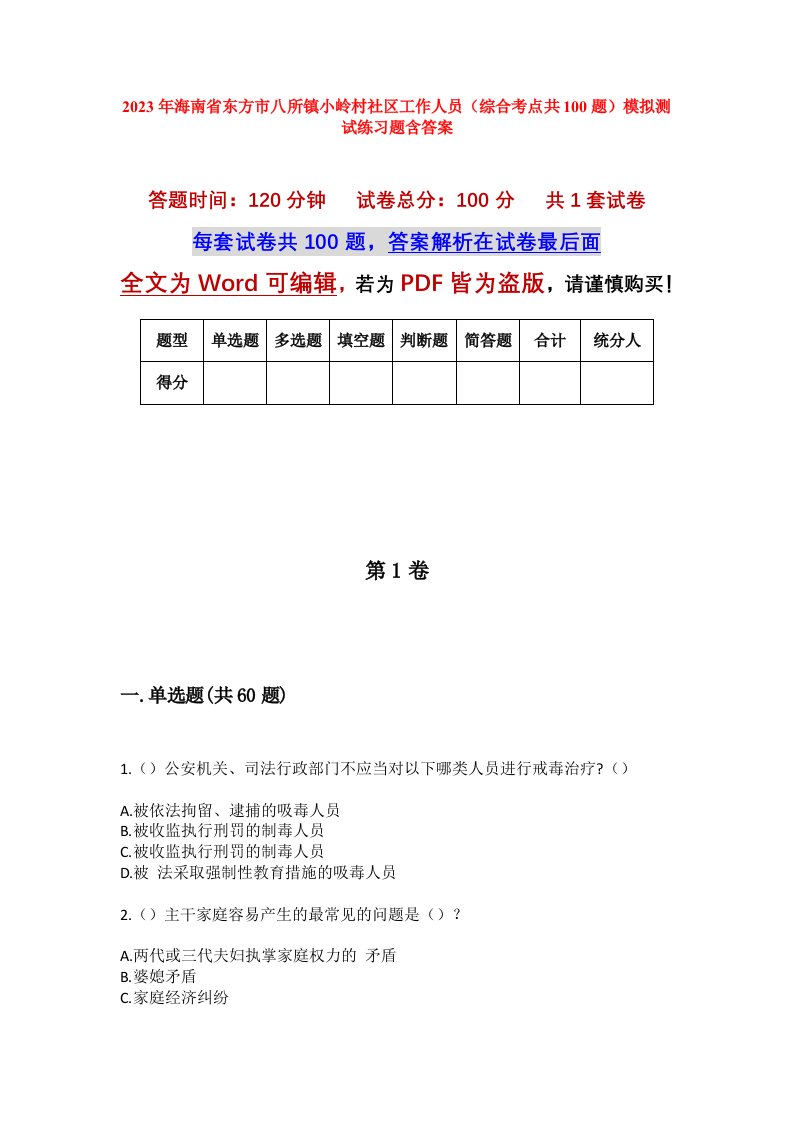 2023年海南省东方市八所镇小岭村社区工作人员（综合考点共100题）模拟测试练习题含答案

答题时间：120分钟　试卷总分：100分　共1套试卷

每套试卷共100题，答案解析在试卷最后面

全文为Word可编辑，若为PDF皆为盗版，请谨慎购买！

| 题型 | 单选题 | 多选题 | 填空题 | 判断题 | 简答题 | 合计 | 统分人 |
|---|---|---|---|---|---|---|---|
| 得分 | | | | | | | |

第1卷

一.单选题(共60题)

1.（）公安机关、司法行政部门不应当对以下哪类人员进行戒毒治疗?（）

A.被依法拘留、逮捕的吸毒人员
B.被收监执行刑罚的制毒人员
C.被收监执行刑罚的制毒人员
D.被 法采取强制性教育措施的吸毒人员

2.（）主干家庭容易产生的最常见的问题是（）?

A.两代或三代夫妇执掌家庭权力的 矛盾
B.婆媳矛盾
C.家庭经济纠纷